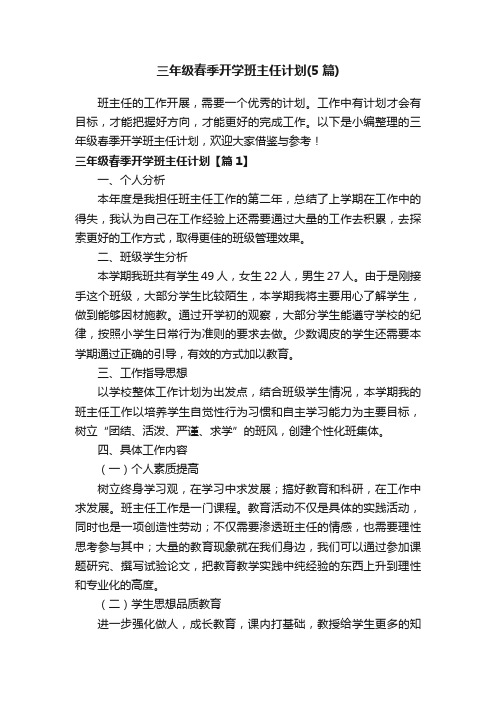 三年级春季开学班主任计划(5篇)

班主任的工作开展，需要一个优秀的计划。工作中有计划才会有目标，才能把握好方向，才能更好的完成工作。以下是小编整理的三年级春季开学班主任计划，欢迎大家借鉴与参考！

三年级春季开学班主任计划【篇1】

一、个人分析

本年度是我担任班主任工作的第二年，总结了上学期在工作中的得失，我认为自己在工作经验上还需要通过大量的工作去积累，去探索更好的工作方式，取得更佳的班级管理效果。

二、班级学生分析

本学期我班共有学生49人，女生22人，男生27人。由于是刚接手这个班级，大部分学生比较陌生，本学期我将主要用心了解学生，做到能够因材施教。通过开学初的观察，大部分学生能遵守学校的纪律，按照小学生日常行为准则的要求去做。少数调皮的学生还需要本学期通过正确的引导，有效的方式加以教育。

三、工作指导思想

以学校整体工作计划为出发点，结合班级学生情况，本学期我的班主任工作以培养学生自觉性行为习惯和自主学习能力为主要目标，树立"团结、活泼、严谨、求学"的班风，创建个性化班集体。

四、具体工作内容

（一）个人素质提高

树立终身学习观，在学习中求发展；搞好教育和科研，在工作中求发展。班主任工作是一门课程。教育活动不仅是具体的实践活动，同时也是一项创造性劳动；不仅需要渗透班主任的情感，也需要理性思考参与其中；大量的教育现象就在我们身边，我们可以通过参加课题研究、撰写试验论文，把教育教学实践中纯经验的东西上升到理性和专业化的高度。

（二）学生思想品质教育

进一步强化做人，成长教育，课内打基础，教授给学生更多的知